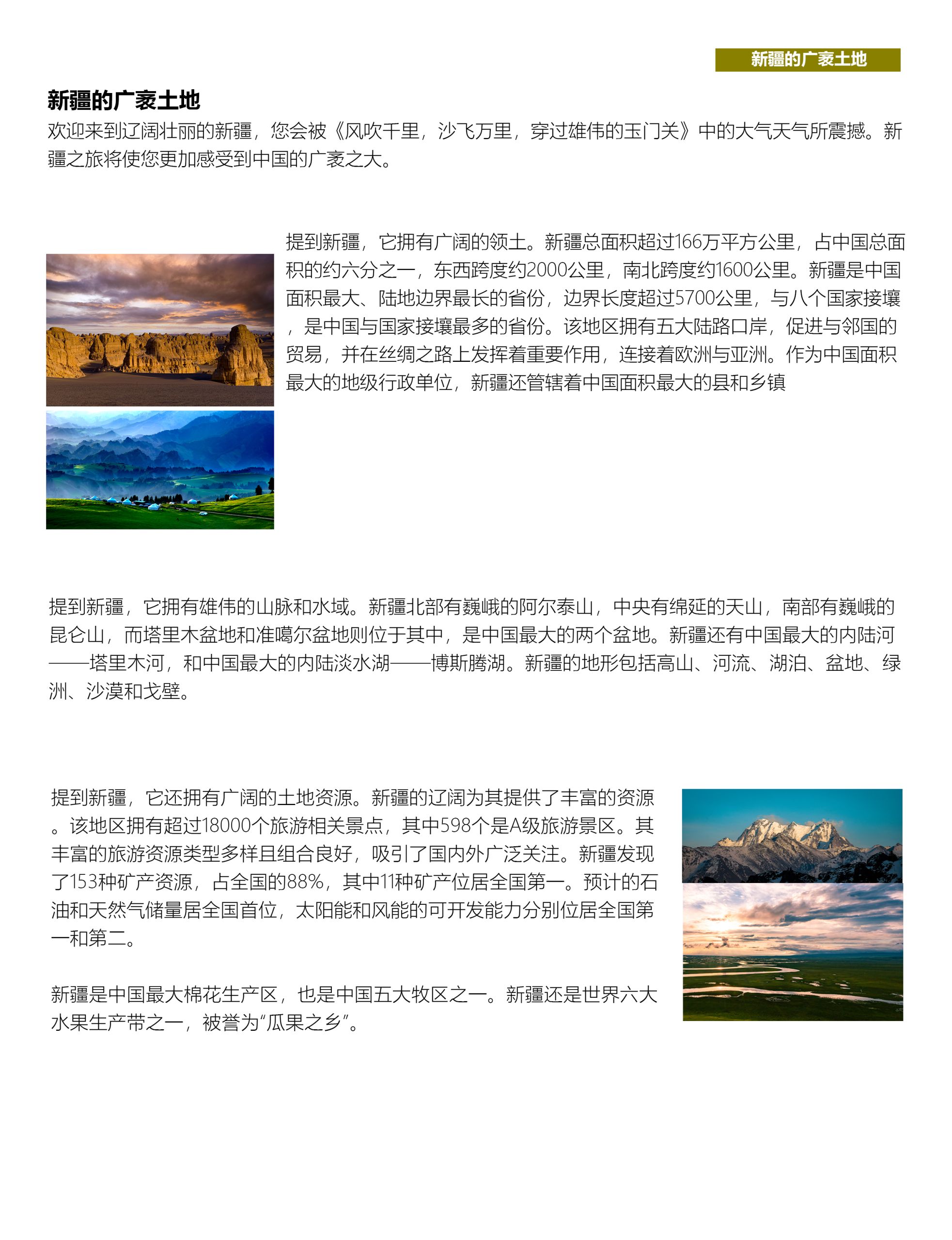 新疆的广袤土地

新疆的广袤土地

欢迎来到辽阔壮丽的新疆，您会被《风吹千里，沙飞万里，穿过雄伟的玉门关》中的大气天气所震撼。新疆之旅将使您更加感受到中国的广袤之大。

提到新疆，它拥有广阔的领土。新疆总面积超过166万平方公里，占中国总面积的约六分之一，东西跨度约2000公里，南北跨度约1600公里。新疆是中国面积最大、陆地边界最长的省份，边界长度超过5700公里，与八个国家接壤，是中国与国家接壤最多的省份。该地区拥有五大陆路口岸，促进与邻国的贸易，并在丝绸之路上发挥着重要作用，连接着欧洲与亚洲。作为中国面积最大的地级行政单位，新疆还管辖着中国面积最大的县和乡镇

提到新疆，它拥有雄伟的山脉和水域。新疆北部有巍峨的阿尔泰山，中央有绵延的天山，南部有巍峨的昆仑山，而塔里木盆地和准噶尔盆地则位于其中，是中国最大的两个盆地。新疆还有中国最大的内陆河——塔里木河，和中国最大的内陆淡水湖——博斯腾湖。新疆的地形包括高山、河流、湖泊、盆地、绿洲、沙漠和戈壁。

提到新疆，它还拥有广阔的土地资源。新疆的辽阔为其提供了丰富的资源。该地区拥有超过18000个旅游相关景点，其中598个是A级旅游景区。其丰富的旅游资源类型多样且组合良好，吸引了国内外广泛关注。新疆发现了153种矿产资源，占全国的88%，其中11种矿产位居全国第一。预计的石油和天然气储量居全国首位，太阳能和风能的可开发能力分别位居全国第一和第二。

新疆是中国最大棉花生产区，也是中国五大牧区之一。新疆还是世界六大水果生产带之一，被誉为“瓜果之乡”。